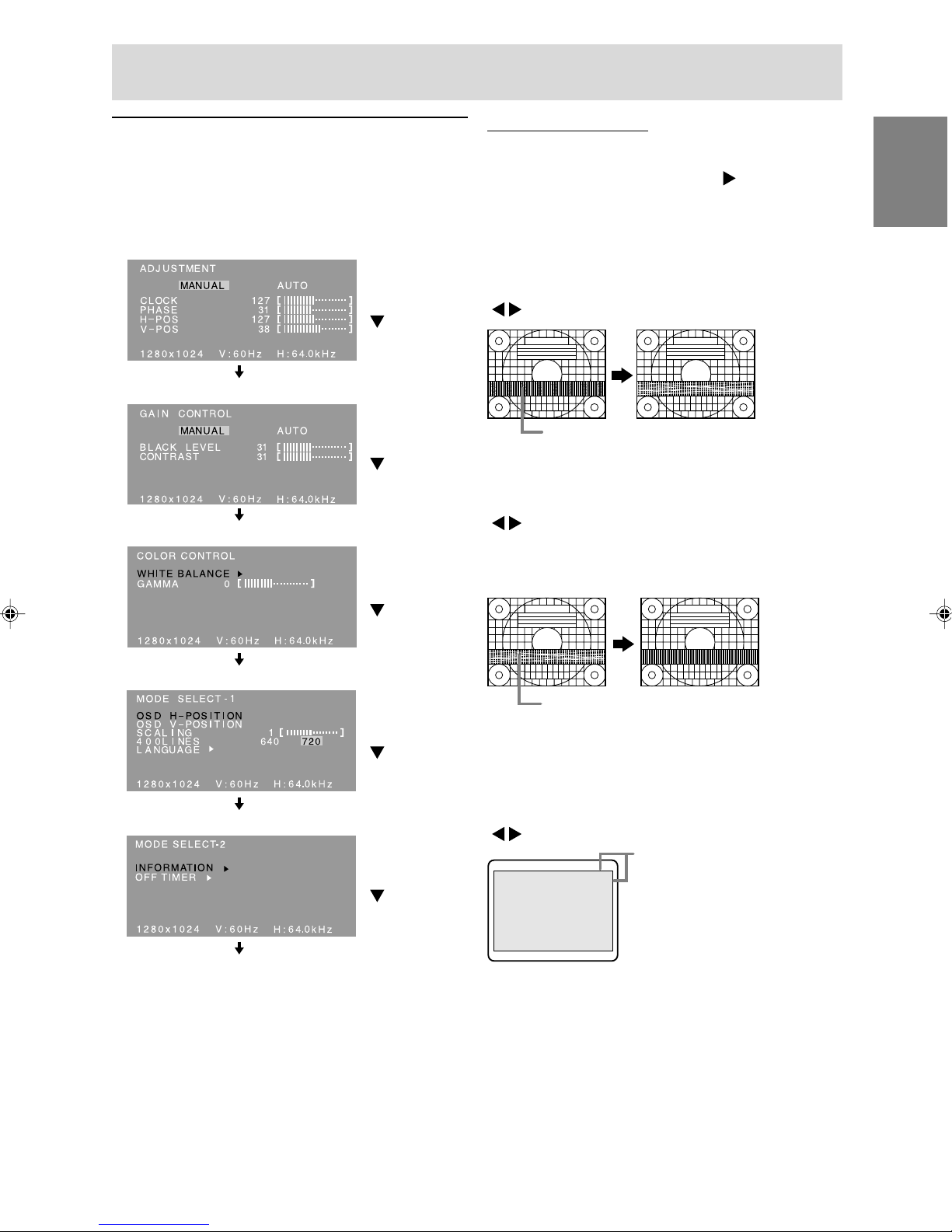 ADJUSTMENT
MANUAL AUTO
CLOCK 127
PHASE 31
H-POS 127
V-POS 38
1280x1024 V:60Hz H:64.0kHz

GAIN CONTROL
MANUAL AUTO
BLACK LEVEL 31
CONTRAST 31
1280x1024 V:60Hz H:64.0kHz

COLOR CONTROL
WHITE BALANCE
GAMMA 0
1280x1024 V:60Hz H:64.0kHz

MODE SELECT-1
OSD H-POSITION
OSD V-POSITION
SCALING 1
400LINES 640 720
LANGUAGE
1280x1024 V:60Hz H:64.0kHz

MODE SELECT-2
INFORMATION
OFF TIMER
1280x1024 V:60Hz H:64.0kHz